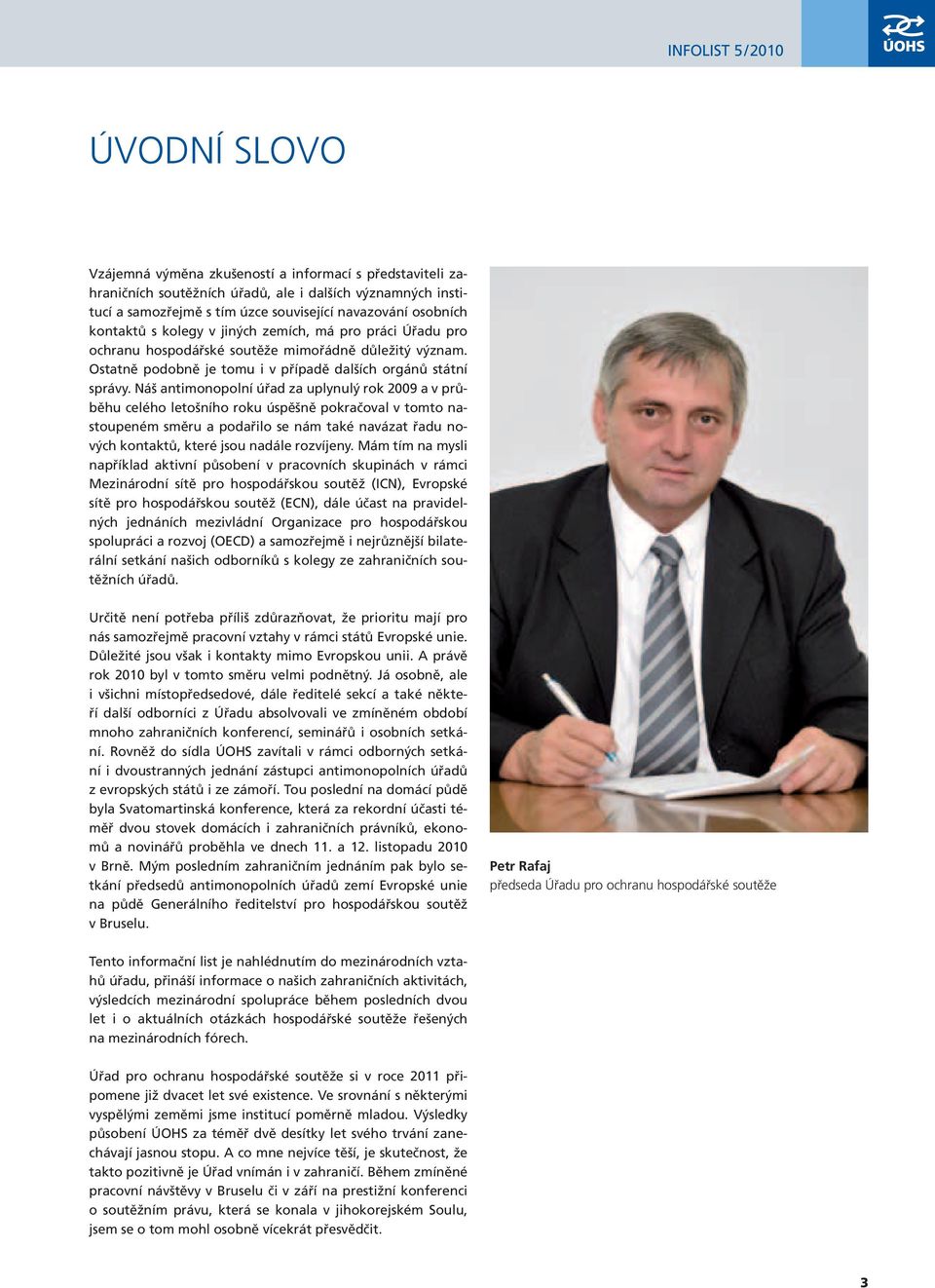 INFOLIST 5/2010

ÚOHS

ÚVODNÍ SLOVO

Vzájemná výměna zkušeností a informací s představiteli zahraničních soutěžních úřadů, ale i dalších významných institucí a samozřejmě s tím úzce související navazování osobních kontaktů s kolegy v jiných zemích, má pro práci Úřadu pro ochranu hospodářské soutěže mimořádně důležitý význam. Ostatně podobně je tomu i v případě dalších orgánů státní správy. Náš antimonopolní úřad za uplynulý rok 2009 a v průběhu celého letošního roku úspěšně pokračoval v tomto nastoupeném směru a podařilo se nám také navázat řadu nových kontaktů, které jsou nadále rozvíjeny. Mám tím na mysli například aktivní působení v pracovních skupinách v rámci Mezinárodní sítě pro hospodářskou soutěž (ICN), Evropské sítě pro hospodářskou soutěž (ECN), dále účast na pravidelných jednáních mezivládní Organizace pro hospodářskou spolupráci a rozvoj (OECD) a samozřejmě i nejrůznější bilaterální setkání našich odborníků s kolegy ze zahraničních soutěžních úřadů.

Určitě není potřeba příliš zdůrazňovat, že prioritu mají pro nás samozřejmě pracovní vztahy v rámci států Evropské unie. Důležité jsou však i kontakty mimo Evropskou unii. A právě rok 2010 byl v tomto směru velmi podnětný. Já osobně, ale i všichni místopředsedové, dále ředitelé sekcí a také někteří další odborníci z Úřadu absolvovali ve zmíněném období mnoho zahraničních konferencí, seminářů i osobních setkání. Rovněž do sídla ÚOHS zavítali v rámci odborných setkání i dvoustranných jednání zástupci antimonopolních úřadů z evropských států i ze zámoří. Tou poslední na domácí půdě byla Svatomartinská konference, která za rekordní účasti téměř dvou stovek domácích i zahraničních právníků, ekonomů a novinářů proběhla ve dnech 11. a 12. listopadu 2010 v Brně. Mým posledním zahraničním jednáním pak bylo setkání předsedů antimonopolních úřadů zemí Evropské unie na půdě Generálního ředitelství pro hospodářskou soutěž v Bruselu.

Tento informační list je nahlédnutím do mezinárodních vztahů úřadu, přináší informace o našich zahraničních aktivitách, výsledcích mezinárodní spolupráce během posledních dvou let i o aktuálních otázkách hospodářské soutěže řešených na mezinárodních fórech.

Úřad pro ochranu hospodářské soutěže si v roce 2011 připomene již dvacet let své existence. Ve srovnání s některými vyspělými zeměmi jsme institucí poměrně mladou. Výsledky působení ÚOHS za téměř dvě desítky let svého trvání zanechávají jasnou stopu. A co mne nejvíce těší, je skutečnost, že takto pozitivně je Úřad vnímán i v zahraničí. Během zmíněné pracovní návštěvy v Bruselu či v září na prestižní konferenci o soutěžním právu, která se konala v jihokorejském Soulu, jsem se o tom mohl osobně vícekrát přesvědčit.

Petr Rafaj
předseda Úřadu pro ochranu hospodářské soutěže

3